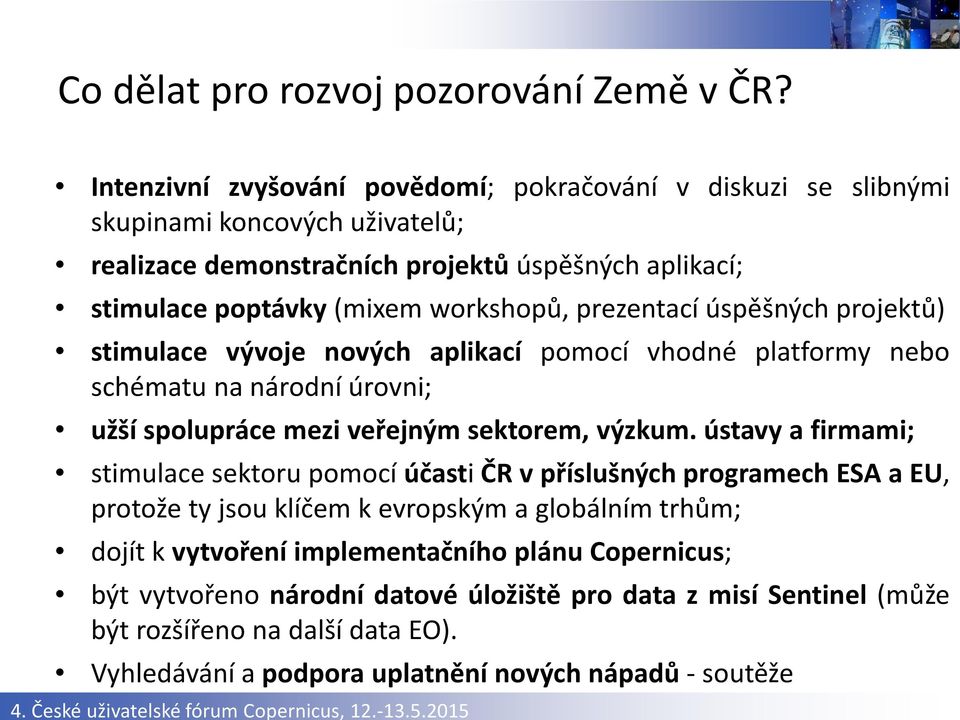 Co dělat pro rozvoj pozorování Země v ČR?

• Intenzivní zvyšování povědomí; pokračování v diskuzi se slibnými skupinami koncových uživatelů;
• realizace demonstračních projektů úspěšných aplikací;
• stimulace poptávky (mixem workshopů, prezentací úspěšných projektů)
• stimulace vývoje nových aplikací pomocí vhodné platformy nebo schématu na národní úrovni;
• užší spolupráce mezi veřejným sektorem, výzkum. ústavy a firmami;
• stimulace sektoru pomocí účasti ČR v příslušných programech ESA a EU, protože ty jsou klíčem k evropským a globálním trhům;
• dojít k vytvoření implementačního plánu Copernicus;
• být vytvořeno národní datové úložiště pro data z misí Sentinel (může být rozšířeno na další data EO).
• Vyhledávání a podpora uplatnění nových nápadů - soutěže

4. České uživatelské fórum Copernicus, 12.-13.5.2015